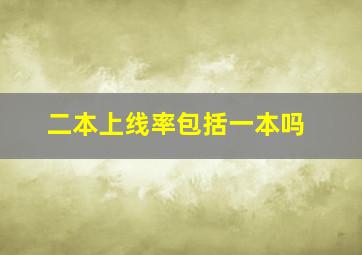 二本上线率包括一本吗